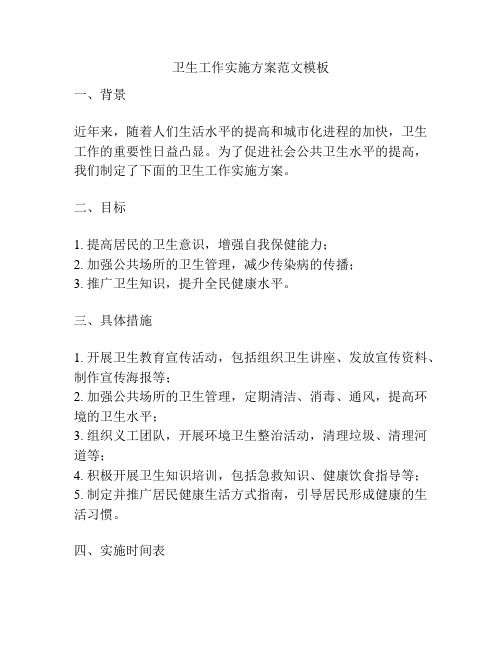 卫生工作实施方案范文模板

一、背景

近年来，随着人们生活水平的提高和城市化进程的加快，卫生工作的重要性日益凸显。为了促进社会公共卫生水平的提高，我们制定了下面的卫生工作实施方案。

二、目标

1. 提高居民的卫生意识，增强自我保健能力；
2. 加强公共场所的卫生管理，减少传染病的传播；
3. 推广卫生知识，提升全民健康水平。

三、具体措施

1. 开展卫生教育宣传活动，包括组织卫生讲座、发放宣传资料、制作宣传海报等；
2. 加强公共场所的卫生管理，定期清洁、消毒、通风，提高环境的卫生水平；
3. 组织义工团队，开展环境卫生整治活动，清理垃圾、清理河道等；
4. 积极开展卫生知识培训，包括急救知识、健康饮食指导等；
5. 制定并推广居民健康生活方式指南，引导居民形成健康的生活习惯。

四、实施时间表